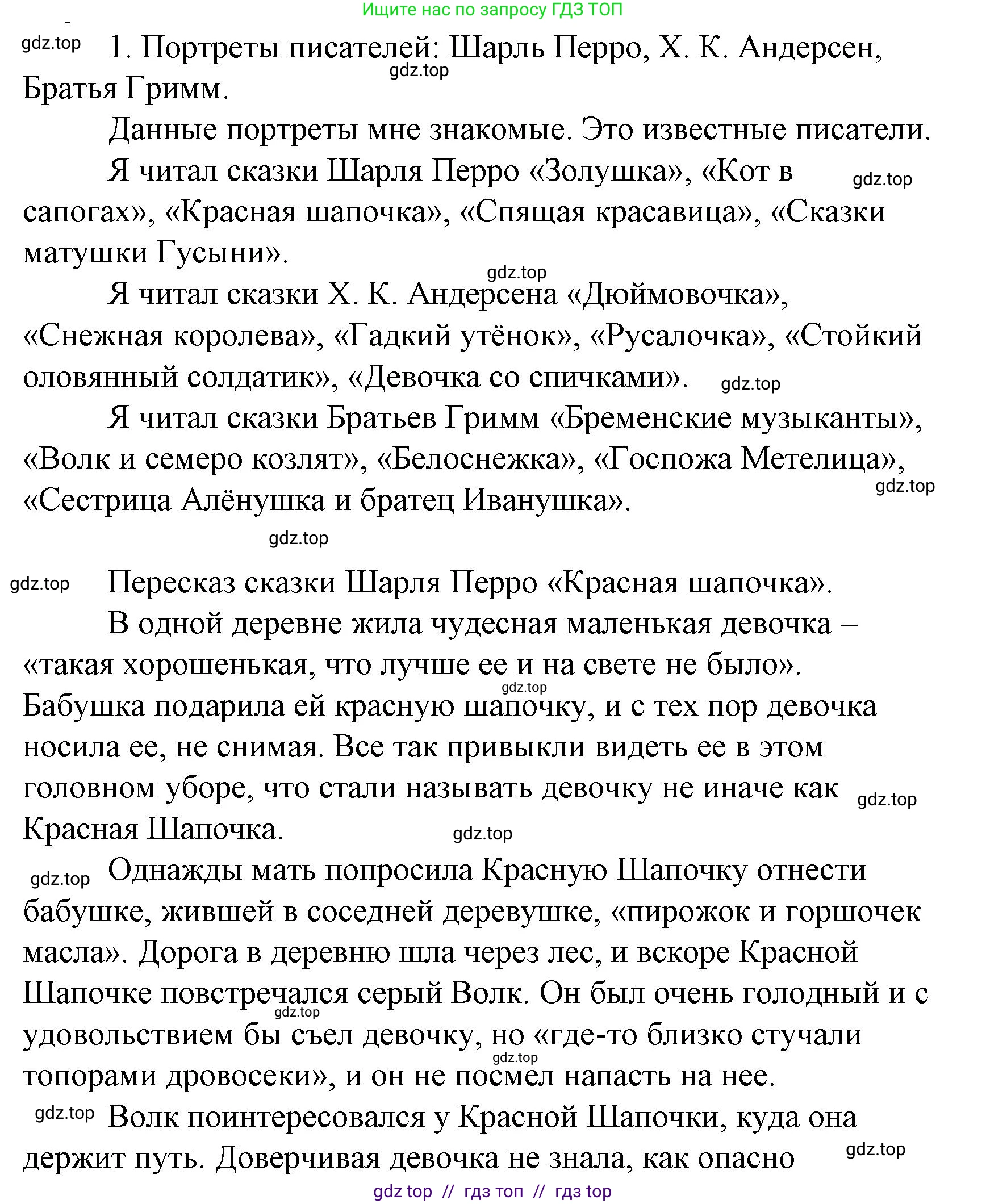 Ищите нас по запросу ГДЗ ТОП

gdz.top

1. Портреты писателей: Шарль Перро, Х. К. Андерсен, Братья Гримм.

gdz.top

Данные портреты мне знакомые. Это известные писатели.

Я читал сказки Шарля Перро «Золушка», «Кот в сапогах», «Красная шапочка», «Спящая красавица», «Сказки матушки Гусыни».

gdz.top

gdz.top

Я читал сказки Х. К. Андерсена «Дюймовочка», «Снежная королева», «Гадкий утёнок», «Русалочка», «Стойкий оловянный солдатик», «Девочка со спичками».

gdz.top

Я читал сказки Братьев Гримм «Бременские музыканты», «Волк и семеро козлят», «Белоснежка», «Госпожа Метелица», «Сестрица Алёнушка и братец Иванушка».

gdz.top

gdz.top

gdz.top

Пересказ сказки Шарля Перро «Красная шапочка».

В одной деревне жила чудесная маленькая девочка – «такая хорошенькая, что лучше ее и на свете не было». Бабушка подарила ей красную шапочку, и с тех пор девочка носила ее, не снимая. Все так привыкли видеть ее в этом головном уборе, что стали называть девочку не иначе как Красная Шапочка.

gdz.top

gdz.top

gdz.top

gdz.top

Однажды мать попросила Красную Шапочку отнести бабушке, жившей в соседней деревушке, «пирожок и горшочек масла». Дорога в деревню шла через лес, и вскоре Красной Шапочке повстречался серый Волк. Он был очень голодный и с удовольствием бы съел девочку, но «где-то близко стучали топорами дровосеки», и он не посмел напасть на нее.

gdz.top

gdz.top

gdz.top

Волк поинтересовался у Красной Шапочки, куда она держит путь. Доверчивая девочка не знала, как опасно

gdz.top

gdz top // гдз топ // гдз top